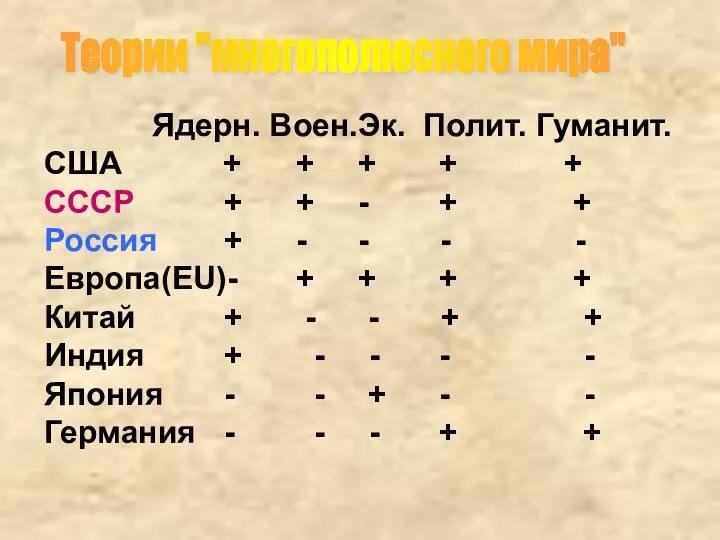 Теории "многополюсного мира"

|  | Ядерн. | Воен. | Эк. | Полит. | Гуманит. |
|---|---|---|---|---|---|
| США | + | + | + | + | + |
| СССР | + | + | - | + | + |
| Россия | + | - | - | - | - |
| Европа(EU) | - | + | + | + | + |
| Китай | + | - | - | + | + |
| Индия | + | - | - | - | - |
| Япония | - | - | + | - | - |
| Германия | - | - | - | + | + |